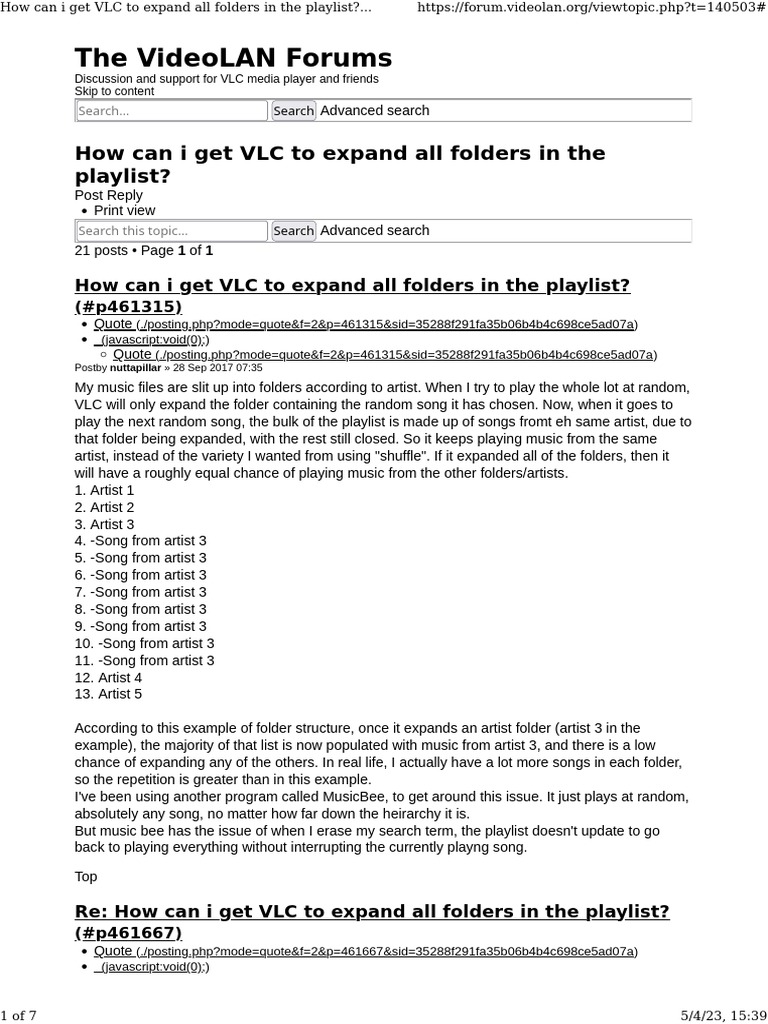 How can i get VLC to expand all folders in the playlist?... https://forum.videolan.org/viewtopic.php?t=140503#

The VideoLAN Forums

Discussion and support for VLC media player and friends
Skip to content

Search... Search Advanced search

How can i get VLC to expand all folders in the playlist?

Post Reply

• Print view

Search this topic... Search Advanced search

21 posts • Page 1 of 1

How can i get VLC to expand all folders in the playlist? (#p461315)

• Quote (./posting.php?mode=quote&f=2&p=461315&sid=35288f291fa35b06b4b4c698ce5ad07a)
• (javascript:void(0);)
 ◦ Quote (./posting.php?mode=quote&f=2&p=461315&sid=35288f291fa35b06b4b4c698ce5ad07a)

Postby nuttapillar » 28 Sep 2017 07:35

My music files are slit up into folders according to artist. When I try to play the whole lot at random, VLC will only expand the folder containing the random song it has chosen. Now, when it goes to play the next random song, the bulk of the playlist is made up of songs fromt eh same artist, due to that folder being expanded, with the rest still closed. So it keeps playing music from the same artist, instead of the variety I wanted from using "shuffle". If it expanded all of the folders, then it will have a roughly equal chance of playing music from the other folders/artists.
1. Artist 1
2. Artist 2
3. Artist 3
4. -Song from artist 3
5. -Song from artist 3
6. -Song from artist 3
7. -Song from artist 3
8. -Song from artist 3
9. -Song from artist 3
10. -Song from artist 3
11. -Song from artist 3
12. Artist 4
13. Artist 5

According to this example of folder structure, once it expands an artist folder (artist 3 in the example), the majority of that list is now populated with music from artist 3, and there is a low chance of expanding any of the others. In real life, I actually have a lot more songs in each folder, so the repetition is greater than in this example.
I've been using another program called MusicBee, to get around this issue. It just plays at random, absolutely any song, no matter how far down the heirarchy it is.
But music bee has the issue of when I erase my search term, the playlist doesn't update to go back to playing everything without interrupting the currently playng song.

Top

Re: How can i get VLC to expand all folders in the playlist? (#p461667)

• Quote (./posting.php?mode=quote&f=2&p=461667&sid=35288f291fa35b06b4b4c698ce5ad07a)
• (javascript:void(0);)

1 of 7 5/4/23, 15:39